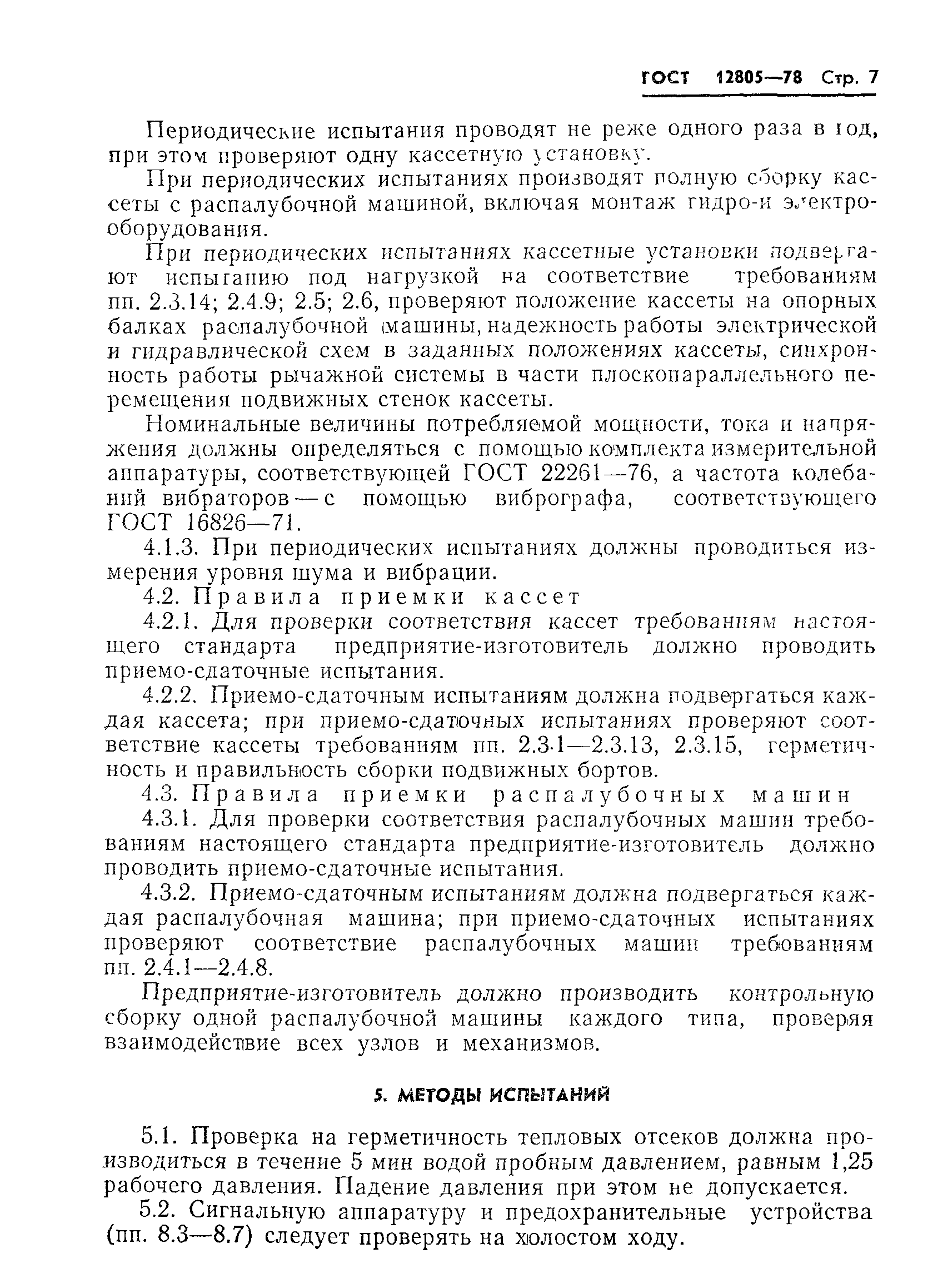 ГОСТ 12805—78 Стр. 7

Периодические испытания проводят не реже одного раза в год, при этом проверяют одну кассетную установку.

При периодических испытаниях производят полную сборку кассеты с распалубочной машиной, включая монтаж гидро-и электрооборудования.

При периодических испытаниях кассетные установки подвергают испытанию под нагрузкой на соответствие требованиям пп. 2.3.14; 2.4.9; 2.5; 2.6, проверяют положение кассеты на опорных балках распалубочной машины, надежность работы электрической и гидравлической схем в заданных положениях кассеты, синхронность работы рычажной системы в части плоскопараллельного перемещения подвижных стенок кассеты.

Номинальные величины потребляемой мощности, тока и напряжения должны определяться с помощью комплекта измерительной аппаратуры, соответствующей ГОСТ 22261—76, а частота колебаний вибраторов — с помощью вибрографа, соответствующего ГОСТ 16826—71.

4.1.3. При периодических испытаниях должны проводиться измерения уровня шума и вибрации.

4.2. Правила приемки кассет

4.2.1. Для проверки соответствия кассет требованиям настоящего стандарта предприятие-изготовитель должно проводить приемо-сдаточные испытания.

4.2.2. Приемо-сдаточным испытаниям должна подвергаться каждая кассета; при приемо-сдаточных испытаниях проверяют соответствие кассеты требованиям пп. 2.3.1—2.3.13, 2.3.15, герметичность и правильность сборки подвижных бортов.

4.3. Правила приемки распалубочных машин

4.3.1. Для проверки соответствия распалубочных машин требованиям настоящего стандарта предприятие-изготовитель должно проводить приемо-сдаточные испытания.

4.3.2. Приемо-сдаточным испытаниям должна подвергаться каждая распалубочная машина; при приемо-сдаточных испытаниях проверяют соответствие распалубочных машин требованиям пп. 2.4.1—2.4.8.

Предприятие-изготовитель должно производить контрольную сборку одной распалубочной машины каждого типа, проверяя взаимодействие всех узлов и механизмов.

5. МЕТОДЫ ИСПЫТАНИЙ

5.1. Проверка на герметичность тепловых отсеков должна производиться в течение 5 мин водой пробным давлением, равным 1,25 рабочего давления. Падение давления при этом не допускается.

5.2. Сигнальную аппаратуру и предохранительные устройства (пп. 8.3—8.7) следует проверять на холостом ходу.